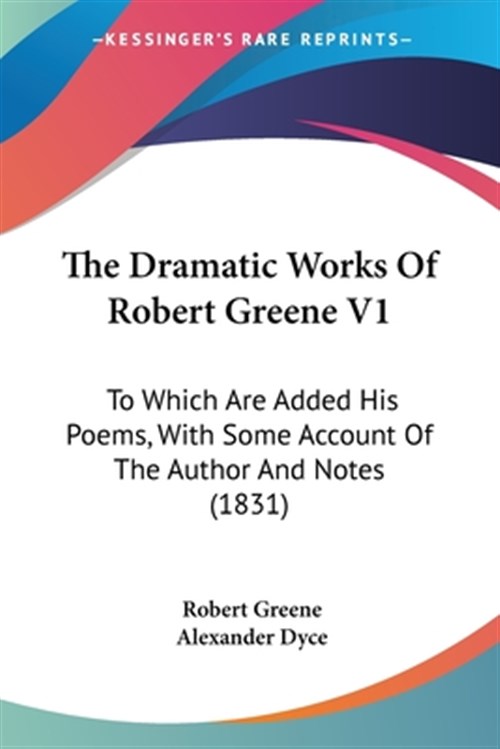 —KESSINGER'S RARE REPRINTS—

The Dramatic Works Of Robert Greene V1

To Which Are Added His Poems, With Some Account Of The Author And Notes (1831)

Robert Greene
Alexander Dyce